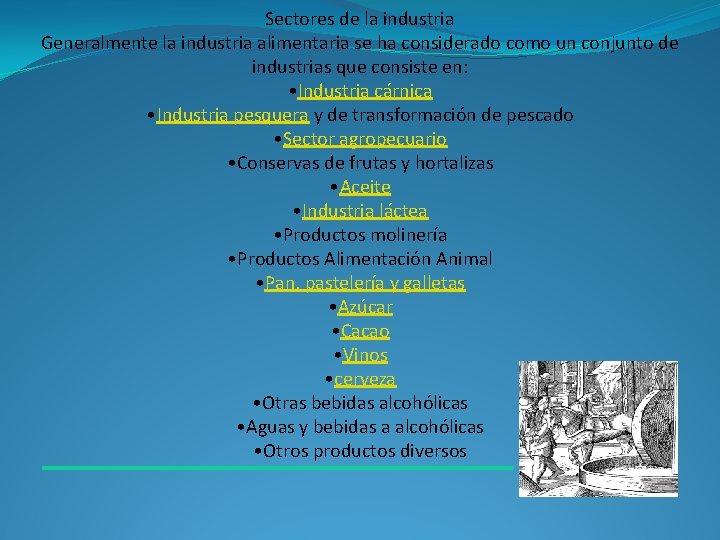 Sectores de la industria
Generalmente la industria alimentaria se ha considerado como un conjunto de industrias que consiste en:
•Industria cárnica
•Industria pesquera y de transformación de pescado
•Sector agropecuario
•Conservas de frutas y hortalizas
•Aceite
•Industria láctea
•Productos molinería
•Productos Alimentación Animal
•Pan, pastelería y galletas
•Azúcar
•Cacao
•Vinos
•cerveza
•Otras bebidas alcohólicas
•Aguas y bebidas a alcohólicas
•Otros productos diversos